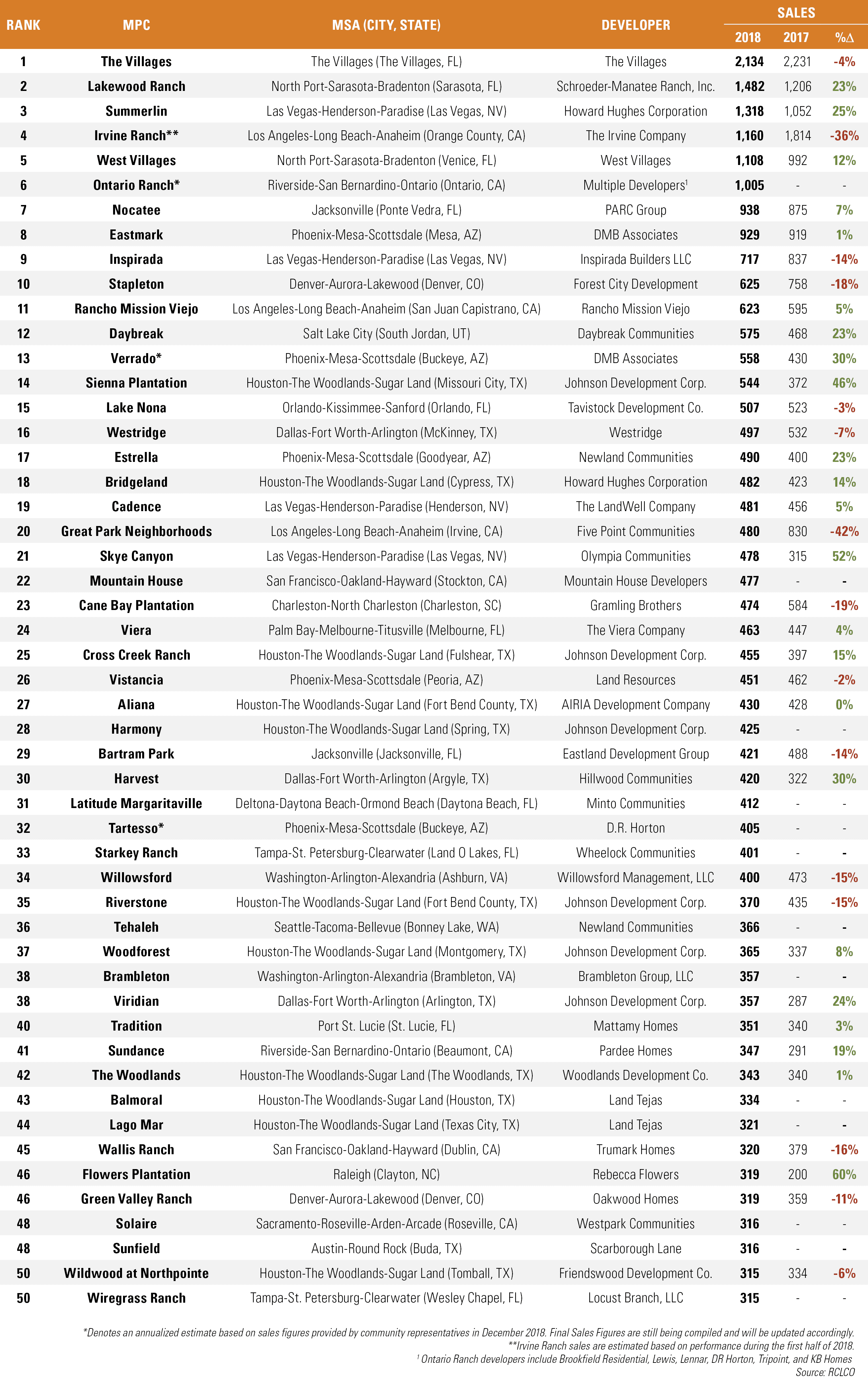 | RANK | MPC | MSA (CITY, STATE) | DEVELOPER | SALES 2018 | SALES 2017 | SALES %Δ |
|---|---|---|---|---|---|---|
| 1 | The Villages | The Villages (The Villages, FL) | The Villages | 2,134 | 2,231 | -4% |
| 2 | Lakewood Ranch | North Port-Sarasota-Bradenton (Sarasota, FL) | Schroeder-Manatee Ranch, Inc. | 1,482 | 1,206 | 23% |
| 3 | Summerlin | Las Vegas-Henderson-Paradise (Las Vegas, NV) | Howard Hughes Corporation | 1,318 | 1,052 | 25% |
| 4 | Irvine Ranch** | Los Angeles-Long Beach-Anaheim (Orange County, CA) | The Irvine Company | 1,160 | 1,814 | -36% |
| 5 | West Villages | North Port-Sarasota-Bradenton (Venice, FL) | West Villages | 1,108 | 992 | 12% |
| 6 | Ontario Ranch* | Riverside-San Bernardino-Ontario (Ontario, CA) | Multiple Developers$^1$ | 1,005 | - | - |
| 7 | Nocatee | Jacksonville (Ponte Vedra, FL) | PARC Group | 938 | 875 | 7% |
| 8 | Eastmark | Phoenix-Mesa-Scottsdale (Mesa, AZ) | DMB Associates | 929 | 919 | 1% |
| 9 | Inspirada | Las Vegas-Henderson-Paradise (Las Vegas, NV) | Inspirada Builders LLC | 717 | 837 | -14% |
| 10 | Stapleton | Denver-Aurora-Lakewood (Denver, CO) | Forest City Development | 625 | 758 | -18% |
| 11 | Rancho Mission Viejo | Los Angeles-Long Beach-Anaheim (San Juan Capistrano, CA) | Rancho Mission Viejo | 623 | 595 | 5% |
| 12 | Daybreak | Salt Lake City (South Jordan, UT) | Daybreak Communities | 575 | 468 | 23% |
| 13 | Verrado* | Phoenix-Mesa-Scottsdale (Buckeye, AZ) | DMB Associates | 558 | 430 | 30% |
| 14 | Sienna Plantation | Houston-The Woodlands-Sugar Land (Missouri City, TX) | Johnson Development Corp. | 544 | 372 | 46% |
| 15 | Lake Nona | Orlando-Kissimmee-Sanford (Orlando, FL) | Tavistock Development Co. | 507 | 523 | -3% |
| 16 | Westridge | Dallas-Fort Worth-Arlington (McKinney, TX) | Westridge | 497 | 532 | -7% |
| 17 | Estrella | Phoenix-Mesa-Scottsdale (Goodyear, AZ) | Newland Communities | 490 | 400 | 23% |
| 18 | Bridgeland | Houston-The Woodlands-Sugar Land (Cypress, TX) | Howard Hughes Corporation | 482 | 423 | 14% |
| 19 | Cadence | Las Vegas-Henderson-Paradise (Henderson, NV) | The LandWell Company | 481 | 456 | 5% |
| 20 | Great Park Neighborhoods | Los Angeles-Long Beach-Anaheim (Irvine, CA) | Five Point Communities | 480 | 830 | -42% |
| 21 | Skye Canyon | Las Vegas-Henderson-Paradise (Las Vegas, NV) | Olympia Communities | 478 | 315 | 52% |
| 22 | Mountain House | San Francisco-Oakland-Hayward (Stockton, CA) | Mountain House Developers | 477 | - | - |
| 23 | Cane Bay Plantation | Charleston-North Charleston (Charleston, SC) | Gramling Brothers | 474 | 584 | -19% |
| 24 | Viera | Palm Bay-Melbourne-Titusville (Melbourne, FL) | The Viera Company | 463 | 447 | 4% |
| 25 | Cross Creek Ranch | Houston-The Woodlands-Sugar Land (Fulshear, TX) | Johnson Development Corp. | 455 | 397 | 15% |
| 26 | Vistancia | Phoenix-Mesa-Scottsdale (Peoria, AZ) | Land Resources | 451 | 462 | -2% |
| 27 | Aliana | Houston-The Woodlands-Sugar Land (Fort Bend County, TX) | AIRIA Development Company | 430 | 428 | 0% |
| 28 | Harmony | Houston-The Woodlands-Sugar Land (Spring, TX) | Johnson Development Corp. | 425 | - | - |
| 29 | Bartram Park | Jacksonville (Jacksonville, FL) | Eastland Development Group | 421 | 488 | -14% |
| 30 | Harvest | Dallas-Fort Worth-Arlington (Argyle, TX) | Hillwood Communities | 420 | 322 | 30% |
| 31 | Latitude Margaritaville | Deltona-Daytona Beach-Ormond Beach (Daytona Beach, FL) | Minto Communities | 412 | - | - |
| 32 | Tartesso* | Phoenix-Mesa-Scottsdale (Buckeye, AZ) | D.R. Horton | 405 | - | - |
| 33 | Starkey Ranch | Tampa-St. Petersburg-Clearwater (Land O Lakes, FL) | Wheelock Communities | 401 | - | - |
| 34 | Willowsford | Washington-Arlington-Alexandria (Ashburn, VA) | Willowsford Management, LLC | 400 | 473 | -15% |
| 35 | Riverstone | Houston-The Woodlands-Sugar Land (Fort Bend County, TX) | Johnson Development Corp. | 370 | 435 | -15% |
| 36 | Tehaleh | Seattle-Tacoma-Bellevue (Bonney Lake, WA) | Newland Communities | 366 | - | - |
| 37 | Woodforest | Houston-The Woodlands-Sugar Land (Montgomery, TX) | Johnson Development Corp. | 365 | 337 | 8% |
| 38 | Brambleton | Washington-Arlington-Alexandria (Brambleton, VA) | Brambleton Group, LLC | 357 | - | - |
| 38 | Viridian | Dallas-Fort Worth-Arlington (Arlington, TX) | Johnson Development Corp. | 357 | 287 | 24% |
| 40 | Tradition | Port St. Lucie (St. Lucie, FL) | Mattamy Homes | 351 | 340 | 3% |
| 41 | Sundance | Riverside-San Bernardino-Ontario (Beaumont, CA) | Pardee Homes | 347 | 291 | 19% |
| 42 | The Woodlands | Houston-The Woodlands-Sugar Land (The Woodlands, TX) | Woodlands Development Co. | 343 | 340 | 1% |
| 43 | Balmoral | Houston-The Woodlands-Sugar Land (Houston, TX) | Land Tejas | 334 | - | - |
| 44 | Lago Mar | Houston-The Woodlands-Sugar Land (Texas City, TX) | Land Tejas | 321 | - | - |
| 45 | Wallis Ranch | San Francisco-Oakland-Hayward (Dublin, CA) | Trumark Homes | 320 | 379 | -16% |
| 46 | Flowers Plantation | Raleigh (Clayton, NC) | Rebecca Flowers | 319 | 200 | 60% |
| 46 | Green Valley Ranch | Denver-Aurora-Lakewood (Denver, CO) | Oakwood Homes | 319 | 359 | -11% |
| 48 | Solaire | Sacramento-Roseville-Arden-Arcade (Roseville, CA) | Westpark Communities | 316 | - | - |
| 48 | Sunfield | Austin-Round Rock (Buda, TX) | Scarborough Lane | 316 | - | - |
| 50 | Wildwood at Northpointe | Houston-The Woodlands-Sugar Land (Tomball, TX) | Friendswood Development Co. | 315 | 334 | -6% |
| 50 | Wiregrass Ranch | Tampa-St. Petersburg-Clearwater (Wesley Chapel, FL) | Locust Branch, LLC | 315 | - | - |

*Denotes an annualized estimate based on sales figures provided by community representatives in December 2018. Final Sales Figures are still being compiled and will be updated accordingly.
**Irvine Ranch sales are estimated based on performance during the first half of 2018.
$^1$ Ontario Ranch developers include Brookfield Residential, Lewis, Lennar, DR Horton, Tripoint, and KB Homes
Source: RCLCO